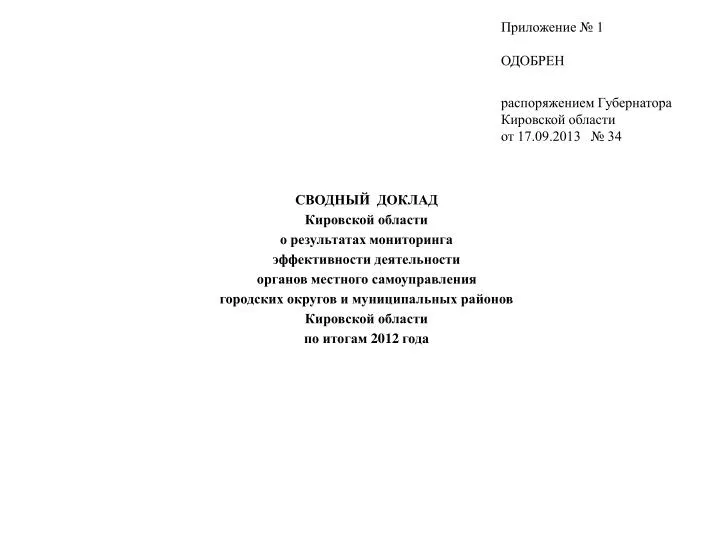 Приложение № 1

ОДОБРЕН

распоряжением Губернатора
Кировской области
от 17.09.2013 № 34

СВОДНЫЙ ДОКЛАД
Кировской области
о результатах мониторинга
эффективности деятельности
органов местного самоуправления
городских округов и муниципальных районов
Кировской области
по итогам 2012 года